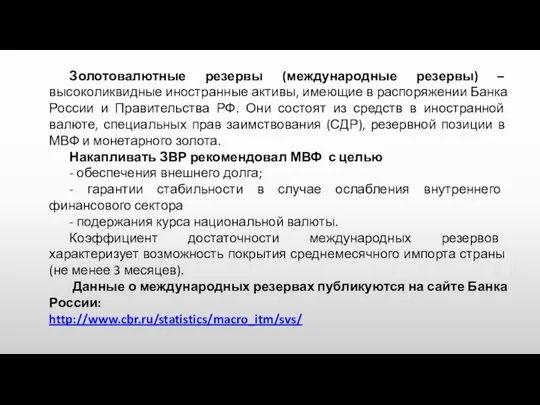 Золотовалютные резервы (международные резервы) – высоколиквидные иностранные активы, имеющие в распоряжении Банка России и Правительства РФ. Они состоят из средств в иностранной валюте, специальных прав заимствования (СДР), резервной позиции в МВФ и монетарного золота.

Накапливать ЗВР рекомендовал МВФ с целью

- обеспечения внешнего долга;

- гарантии стабильности в случае ослабления внутреннего финансового сектора

- подержания курса национальной валюты.

Коэффициент достаточности международных резервов характеризует возможность покрытия среднемесячного импорта страны (не менее 3 месяцев).

Данные о международных резервах публикуются на сайте Банка России:

http://www.cbr.ru/statistics/macro_itm/svs/